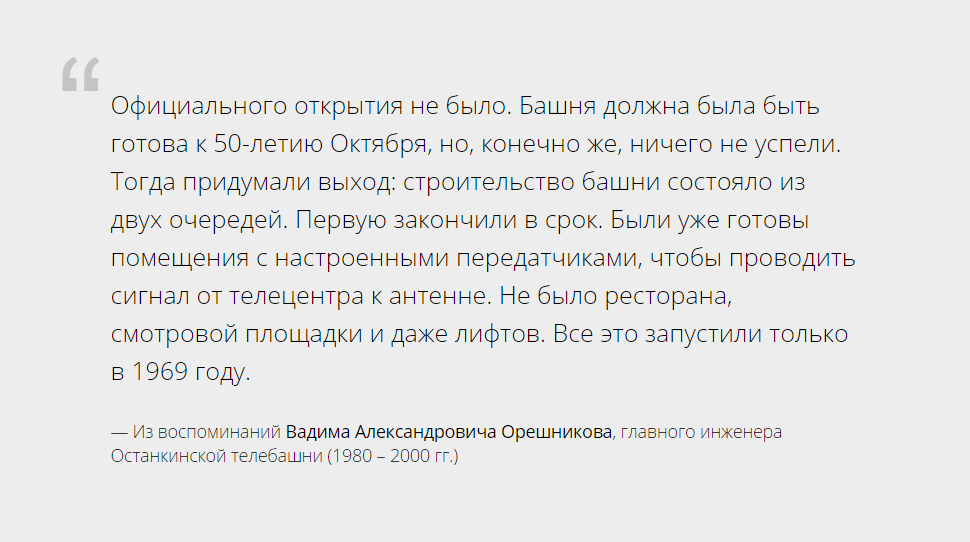 “

Официального открытия не было. Башня должна была быть готова к 50-летию Октября, но, конечно же, ничего не успели. Тогда придумали выход: строительство башни состояло из двух очередей. Первую закончили в срок. Были уже готовы помещения с настроенными передатчиками, чтобы проводить сигнал от телецентра к антенне. Не было ресторана, смотровой площадки и даже лифтов. Все это запустили только в 1969 году.

— Из воспоминаний Вадима Александровича Орешникова, главного инженера Останкинской телебашни (1980 – 2000 гг.)